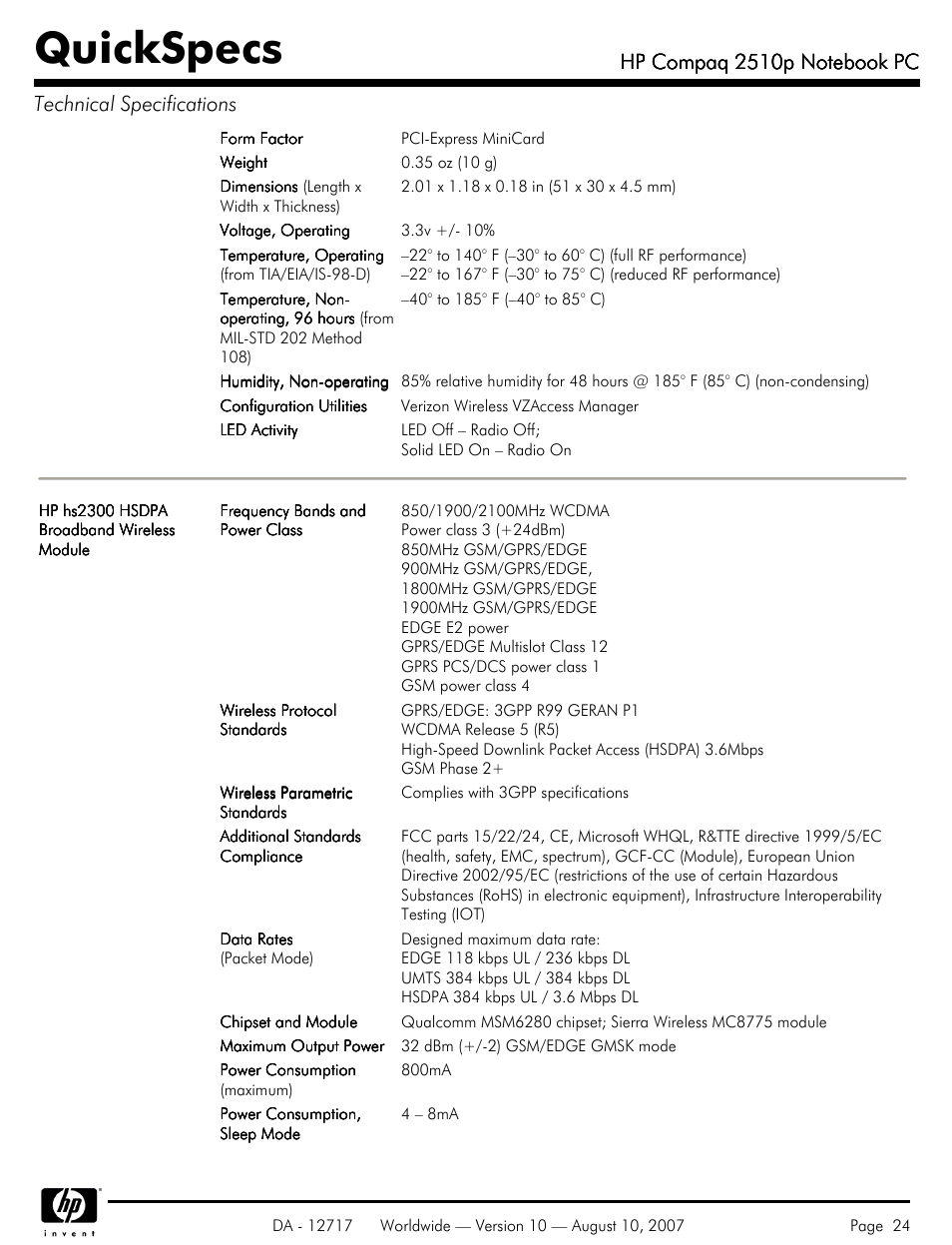 QuickSpecs

HP Compaq 2510p Notebook PC

Technical Specifications

| | | |
|---|---|---|
| | Form Factor | PCI-Express MiniCard |
| | Weight | 0.35 oz (10 g) |
| | Dimensions (Length x Width x Thickness) | 2.01 x 1.18 x 0.18 in (51 x 30 x 4.5 mm) |
| | Voltage, Operating | 3.3v +/- 10% |
| | Temperature, Operating (from TIA/EIA/IS-98-D) | –22° to 140° F (–30° to 60° C) (full RF performance) –22° to 167° F (–30° to 75° C) (reduced RF performance) |
| | Temperature, Non-operating, 96 hours (from MIL-STD 202 Method 108) | –40° to 185° F (–40° to 85° C) |
| | Humidity, Non-operating | 85% relative humidity for 48 hours @ 185° F (85° C) (non-condensing) |
| | Configuration Utilities | Verizon Wireless VZAccess Manager |
| | LED Activity | LED Off – Radio Off; Solid LED On – Radio On |
| HP hs2300 HSDPA Broadband Wireless Module | Frequency Bands and Power Class | 850/1900/2100MHz WCDMA Power class 3 (+24dBm) 850MHz GSM/GPRS/EDGE 900MHz GSM/GPRS/EDGE, 1800MHz GSM/GPRS/EDGE 1900MHz GSM/GPRS/EDGE EDGE E2 power GPRS/EDGE Multislot Class 12 GPRS PCS/DCS power class 1 GSM power class 4 |
| | Wireless Protocol Standards | GPRS/EDGE: 3GPP R99 GERAN P1 WCDMA Release 5 (R5) High-Speed Downlink Packet Access (HSDPA) 3.6Mbps GSM Phase 2+ |
| | Wireless Parametric Standards | Complies with 3GPP specifications |
| | Additional Standards Compliance | FCC parts 15/22/24, CE, Microsoft WHQL, R&TTE directive 1999/5/EC (health, safety, EMC, spectrum), GCF-CC (Module), European Union Directive 2002/95/EC (restrictions of the use of certain Hazardous Substances (RoHS) in electronic equipment), Infrastructure Interoperability Testing (IOT) |
| | Data Rates (Packet Mode) | Designed maximum data rate: EDGE 118 kbps UL / 236 kbps DL UMTS 384 kbps UL / 384 kbps DL HSDPA 384 kbps UL / 3.6 Mbps DL |
| | Chipset and Module | Qualcomm MSM6280 chipset; Sierra Wireless MC8775 module |
| | Maximum Output Power | 32 dBm (+/-2) GSM/EDGE GMSK mode |
| | Power Consumption (maximum) | 800mA |
| | Power Consumption, Sleep Mode | 4 – 8mA |

hp invent

DA - 12717 Worldwide — Version 10 — August 10, 2007 Page 24